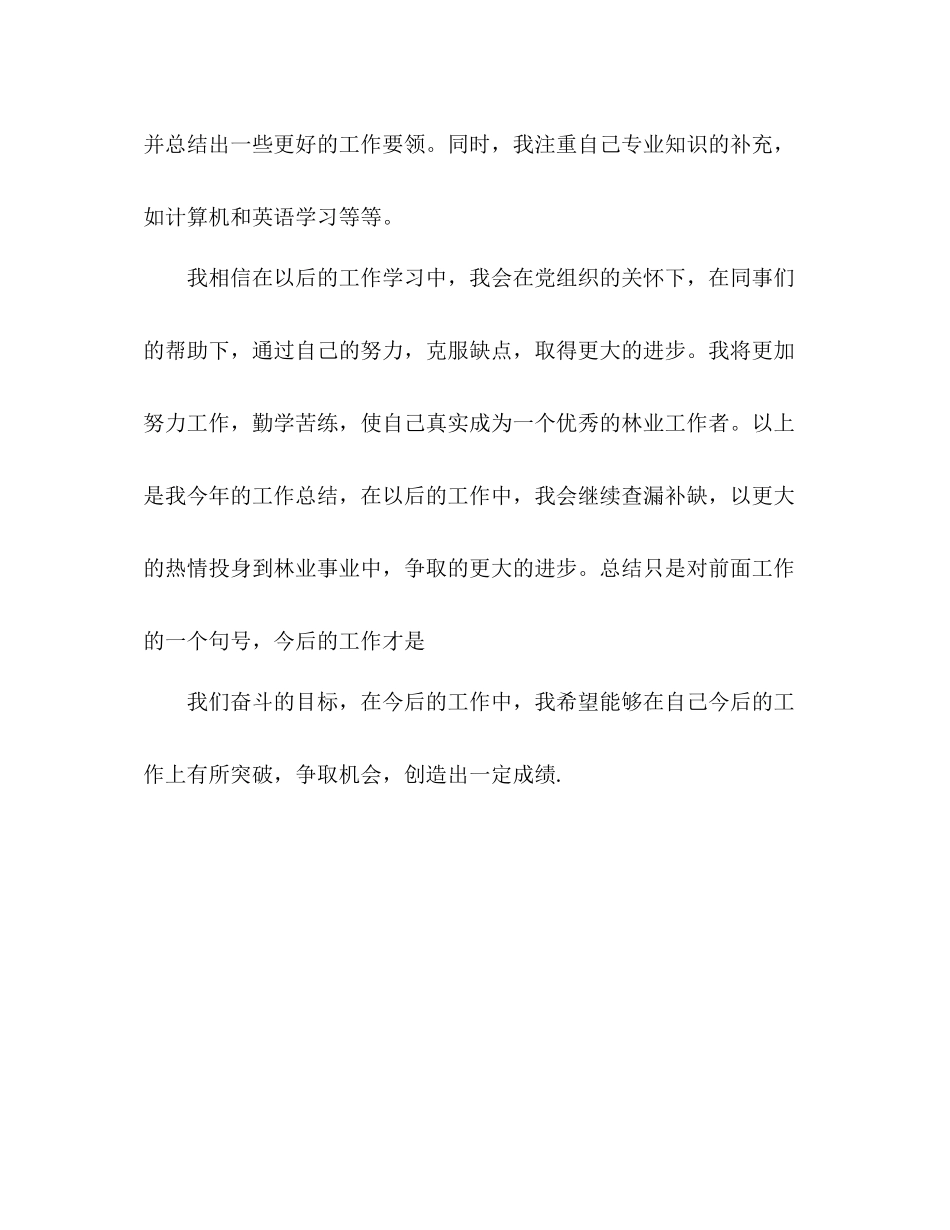 并总结出一些更好的工作要领。同时，我注重自己专业知识的补充，如计算机和英语学习等等。

我相信在以后的工作学习中，我会在党组织的关怀下，在同事们的帮助下，通过自己的努力，克服缺点，取得更大的进步。我将更加努力工作，勤学苦练，使自己真实成为一个优秀的林业工作者。以上是我今年的工作总结，在以后的工作中，我会继续查漏补缺，以更大的热情投身到林业事业中，争取的更大的进步。总结只是对前面工作的一个句号，今后的工作才是

我们奋斗的目标，在今后的工作中，我希望能够在自己今后的工作上有所突破，争取机会，创造出一定成绩.